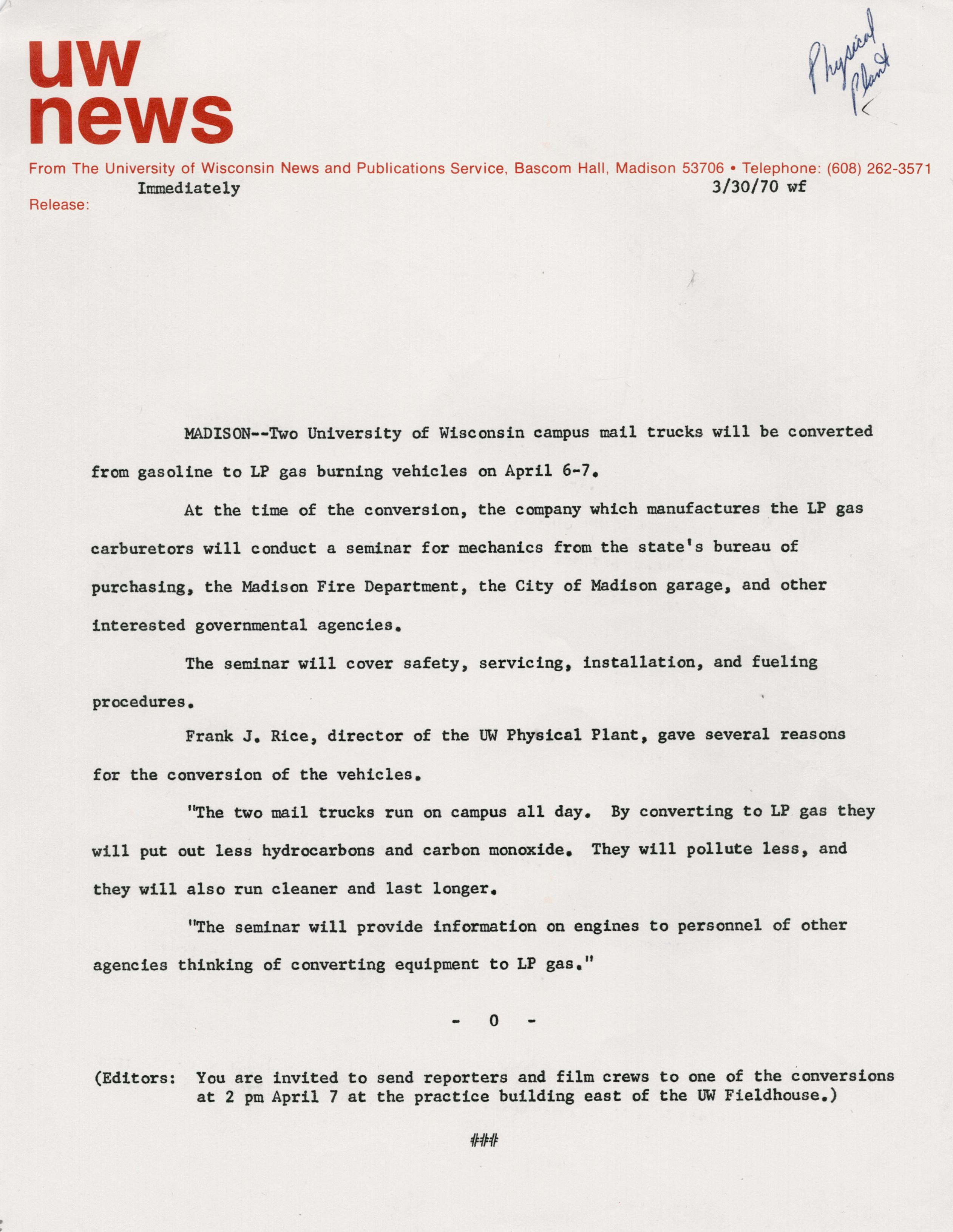 uw
news

Physical Plant

From The University of Wisconsin News and Publications Service, Bascom Hall, Madison 53706 • Telephone: (608) 262-3571

Release: Immediately

3/30/70 wf

MADISON--Two University of Wisconsin campus mail trucks will be converted from gasoline to LP gas burning vehicles on April 6-7.

At the time of the conversion, the company which manufactures the LP gas carburetors will conduct a seminar for mechanics from the state's bureau of purchasing, the Madison Fire Department, the City of Madison garage, and other interested governmental agencies.

The seminar will cover safety, servicing, installation, and fueling procedures.

Frank J. Rice, director of the UW Physical Plant, gave several reasons for the conversion of the vehicles.

"The two mail trucks run on campus all day. By converting to LP gas they will put out less hydrocarbons and carbon monoxide. They will pollute less, and they will also run cleaner and last longer.

"The seminar will provide information on engines to personnel of other agencies thinking of converting equipment to LP gas."

- 0 -

(Editors: You are invited to send reporters and film crews to one of the conversions at 2 pm April 7 at the practice building east of the UW Fieldhouse.)

###